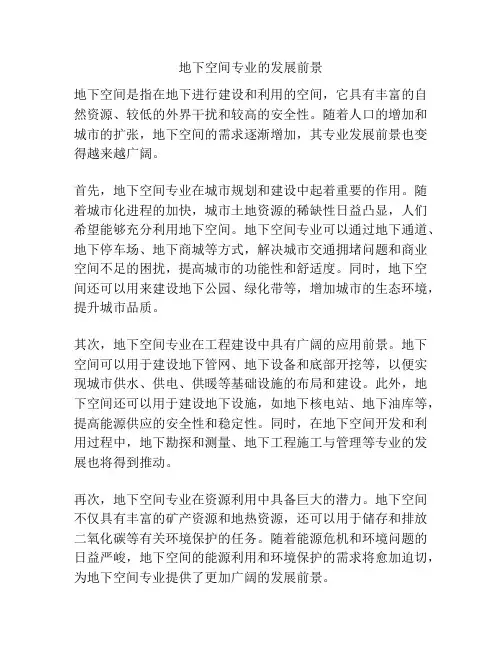 地下空间专业的发展前景

地下空间是指在地下进行建设和利用的空间，它具有丰富的自然资源、较低的外界干扰和较高的安全性。随着人口的增加和城市的扩张，地下空间的需求逐渐增加，其专业发展前景也变得越来越广阔。

首先，地下空间专业在城市规划和建设中起着重要的作用。随着城市化进程的加快，城市土地资源的稀缺性日益凸显，人们希望能够充分利用地下空间。地下空间专业可以通过地下通道、地下停车场、地下商城等方式，解决城市交通拥堵问题和商业空间不足的困扰，提高城市的功能性和舒适度。同时，地下空间还可以用来建设地下公园、绿化带等，增加城市的生态环境，提升城市品质。

其次，地下空间专业在工程建设中具有广阔的应用前景。地下空间可以用于建设地下管网、地下设备和底部开挖等，以便实现城市供水、供电、供暖等基础设施的布局和建设。此外，地下空间还可以用于建设地下设施，如地下核电站、地下油库等，提高能源供应的安全性和稳定性。同时，在地下空间开发和利用过程中，地下勘探和测量、地下工程施工与管理等专业的发展也将得到推动。

再次，地下空间专业在资源利用中具备巨大的潜力。地下空间不仅具有丰富的矿产资源和地热资源，还可以用于储存和排放二氧化碳等有关环境保护的任务。随着能源危机和环境问题的日益严峻，地下空间的能源利用和环境保护的需求将愈加迫切，为地下空间专业提供了更加广阔的发展前景。